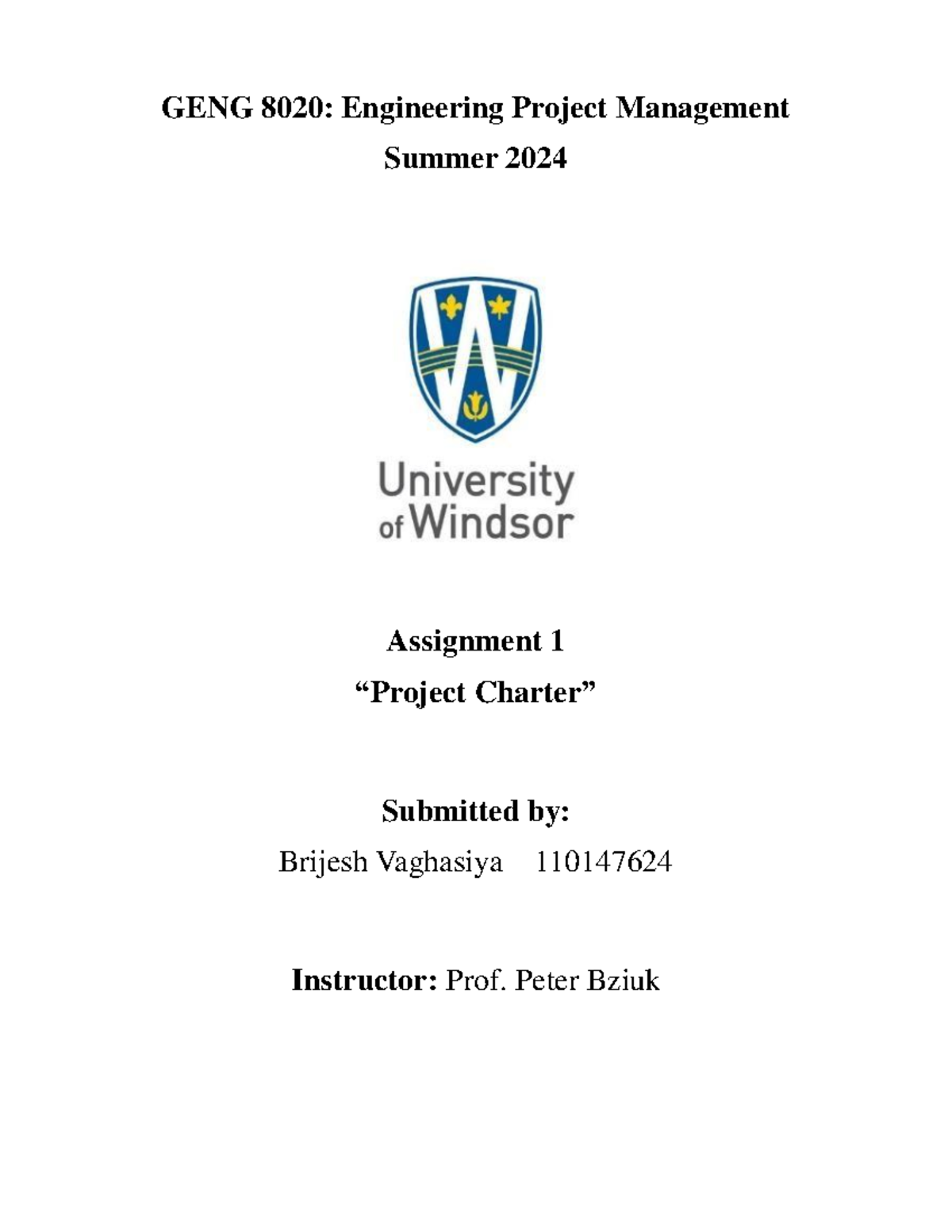 GENG 8020: Engineering Project Management

Summer 2024

University of Windsor

Assignment 1

“Project Charter”

Submitted by:

Brijesh Vaghasiya 110147624

Instructor: Prof. Peter Bziuk